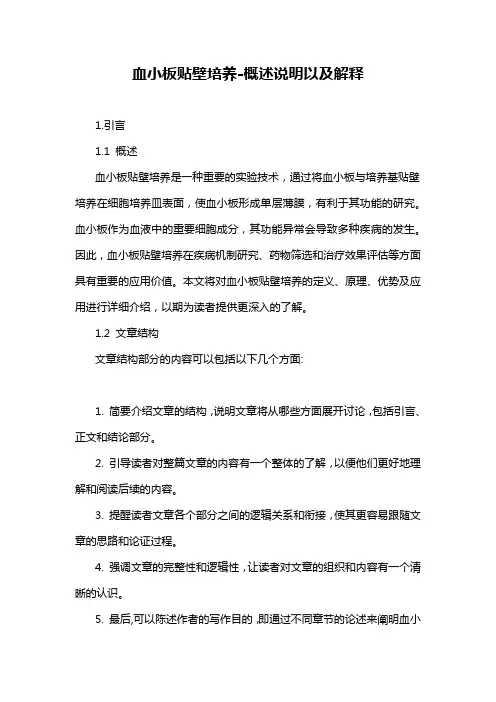 血小板贴壁培养-概述说明以及解释

1.引言

1.1 概述

血小板贴壁培养是一种重要的实验技术，通过将血小板与培养基贴壁培养在细胞培养皿表面，使血小板形成单层薄膜，有利于其功能的研究。血小板作为血液中的重要细胞成分，其功能异常会导致多种疾病的发生。因此，血小板贴壁培养在疾病机制研究、药物筛选和治疗效果评估等方面具有重要的应用价值。本文将对血小板贴壁培养的定义、原理、优势及应用进行详细介绍，以期为读者提供更深入的了解。

1.2 文章结构

文章结构部分的内容可以包括以下几个方面:

1. 简要介绍文章的结构，说明文章将从哪些方面展开讨论，包括引言、正文和结论部分。

2. 引导读者对整篇文章的内容有一个整体的了解，以便他们更好地理解和阅读后续的内容。

3. 提醒读者文章各个部分之间的逻辑关系和衔接，使其更容易跟随文章的思路和论证过程。

4. 强调文章的完整性和逻辑性，让读者对文章的组织和内容有一个清晰的认识。

5. 最后,可以陈述作者的写作目的，即通过不同章节的论述来阐明血小